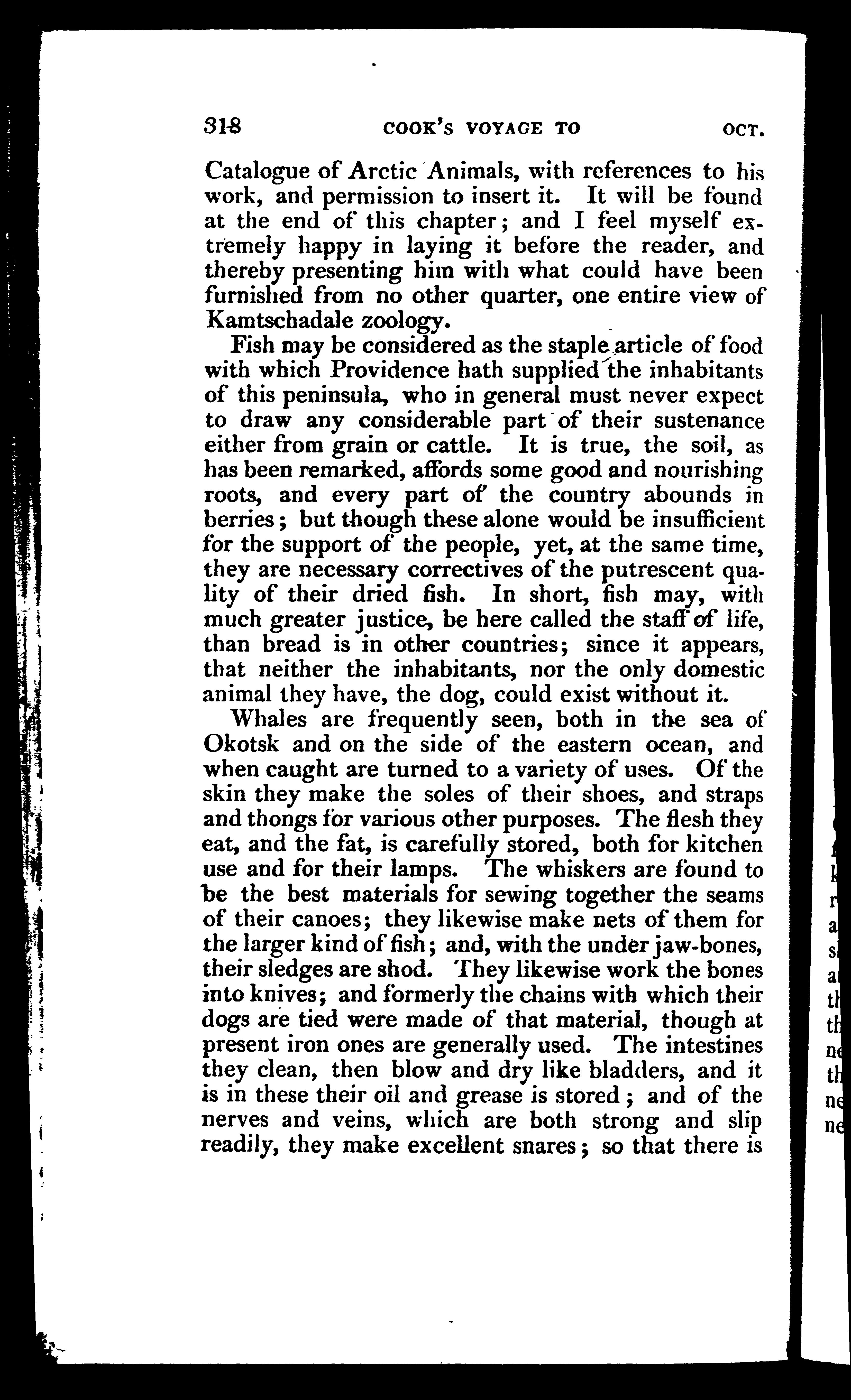 318 COOK'S VOYAGE TO OCT.

Catalogue of Arctic Animals, with references to his work, and permission to insert it. It will be found at the end of this chapter; and I feel myself extremely happy in laying it before the reader, and thereby presenting him with what could have been furnished from no other quarter, one entire view of Kamtschadale zoology.

Fish may be considered as the staple article of food with which Providence hath supplied the inhabitants of this peninsula, who in general must never expect to draw any considerable part of their sustenance either from grain or cattle. It is true, the soil, as has been remarked, affords some good and nourishing roots, and every part of the country abounds in berries; but though these alone would be insufficient for the support of the people, yet, at the same time, they are necessary correctives of the putrescent quality of their dried fish. In short, fish may, with much greater justice, be here called the staff of life, than bread is in other countries; since it appears, that neither the inhabitants, nor the only domestic animal they have, the dog, could exist without it.

Whales are frequently seen, both in the sea of Okotsk and on the side of the eastern ocean, and when caught are turned to a variety of uses. Of the skin they make the soles of their shoes, and straps and thongs for various other purposes. The flesh they eat, and the fat, is carefully stored, both for kitchen use and for their lamps. The whiskers are found to be the best materials for sewing together the seams of their canoes; they likewise make nets of them for the larger kind of fish; and, with the under jaw-bones, their sledges are shod. They likewise work the bones into knives; and formerly the chains with which their dogs are tied were made of that material, though at present iron ones are generally used. The intestines they clean, then blow and dry like bladders, and it is in these their oil and grease is stored; and of the nerves and veins, which are both strong and slip readily, they make excellent snares; so that there is